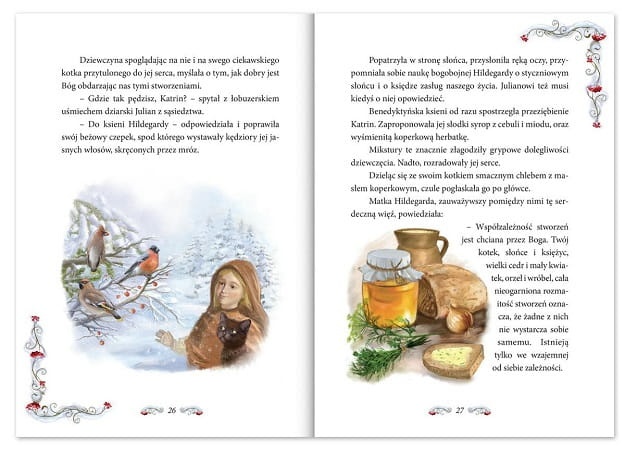 Dziewczyna spoglądając na nie i na swego ciekawskiego kotka przytulonego do jej serca, myślała o tym, jak dobry jest Bóg obdarzając nas tymi stworzeniami.

– Gdzie tak pędzisz, Katrin? – spytał z łobuzerskim uśmiechem dziarski Julian z sąsiedztwa.

– Do ksieni Hildegardy – odpowiedziała i poprawiła swój beżowy czepek, spod którego wystawały kędziory jej jasnych włosów, skręconych przez mróz.

26

Popatrzyła w stronę słońca, przysłoniła ręką oczy, przypomniała sobie naukę bogobojnej Hildegardy o styczniowym słońcu i o księdze zasług naszego życia. Julianowi też musi kiedyś o niej opowiedzieć.

Benedyktyńska ksieni od razu spostrzegła przeziębienie Katrin. Zaproponowała jej słodki syrop z cebuli i miodu, oraz wyśmienitą koperkową herbatkę.

Mikstury te znacznie złagodziły grypowe dolegliwości dziewczęcia. Nadto, rozradowały jej serce.

Dzieląc się ze swoim kotkiem smacznym chlebem z masłem koperkowym, czule pogłaskała go po główce.

Matka Hildegarda, zauważywszy pomiędzy nimi tę serdeczną więź, powiedziała:

– Współzależność stworzeń jest chciana przez Boga. Twój kotek, słońce i księżyc, wielki cedr i mały kwiatek, orzeł i wróbel, cała nieogarniona rozmaitość stworzeń oznacza, że żadne z nich nie wystarcza sobie samemu. Istnieją tylko we wzajemnej od siebie zależności.

27